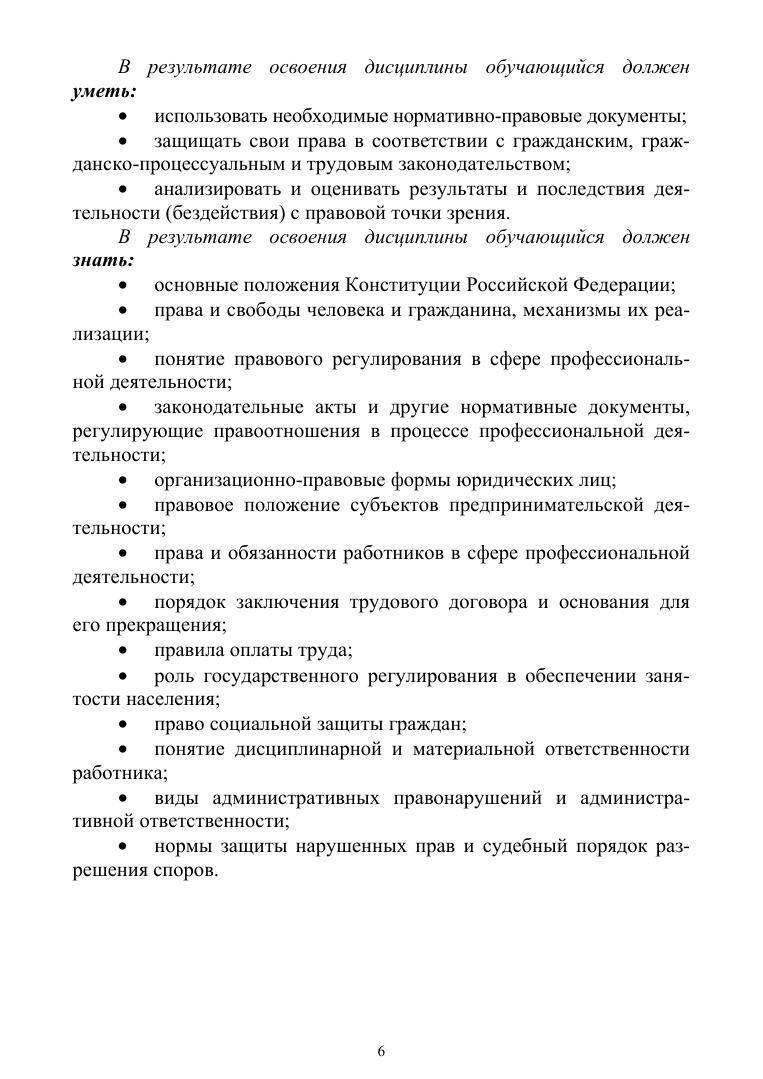 В результате освоения дисциплины обучающийся должен **уметь:**

• использовать необходимые нормативно-правовые документы;

• защищать свои права в соответствии с гражданским, гражданско-процессуальным и трудовым законодательством;

• анализировать и оценивать результаты и последствия деятельности (бездействия) с правовой точки зрения.

В результате освоения дисциплины обучающийся должен **знать:**

• основные положения Конституции Российской Федерации;

• права и свободы человека и гражданина, механизмы их реализации;

• понятие правового регулирования в сфере профессиональной деятельности;

• законодательные акты и другие нормативные документы, регулирующие правоотношения в процессе профессиональной деятельности;

• организационно-правовые формы юридических лиц;

• правовое положение субъектов предпринимательской деятельности;

• права и обязанности работников в сфере профессиональной деятельности;

• порядок заключения трудового договора и основания для его прекращения;

• правила оплаты труда;

• роль государственного регулирования в обеспечении занятости населения;

• право социальной защиты граждан;

• понятие дисциплинарной и материальной ответственности работника;

• виды административных правонарушений и административной ответственности;

• нормы защиты нарушенных прав и судебный порядок разрешения споров.

6